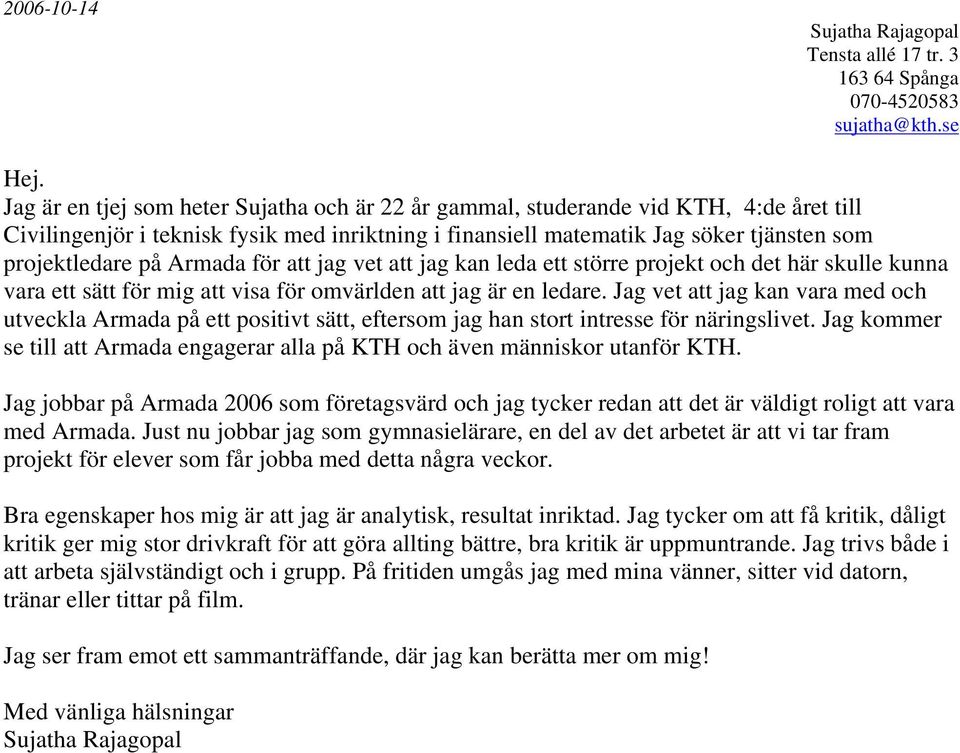 2006-10-14

Sujatha Rajagopal
Tensta allé 17 tr. 3
163 64 Spånga
070-4520583
sujatha@kth.se

Hej.
Jag är en tjej som heter Sujatha och är 22 år gammal, studerande vid KTH, 4:de året till Civilingenjör i teknisk fysik med inriktning i finansiell matematik Jag söker tjänsten som projektledare på Armada för att jag vet att jag kan leda ett större projekt och det här skulle kunna vara ett sätt för mig att visa för omvärlden att jag är en ledare. Jag vet att jag kan vara med och utveckla Armada på ett positivt sätt, eftersom jag han stort intresse för näringslivet. Jag kommer se till att Armada engagerar alla på KTH och även människor utanför KTH.

Jag jobbar på Armada 2006 som företagsvärd och jag tycker redan att det är väldigt roligt att vara med Armada. Just nu jobbar jag som gymnasielärare, en del av det arbetet är att vi tar fram projekt för elever som får jobba med detta några veckor.

Bra egenskaper hos mig är att jag är analytisk, resultat inriktad. Jag tycker om att få kritik, dåligt kritik ger mig stor drivkraft för att göra allting bättre, bra kritik är uppmuntrande. Jag trivs både i att arbeta självständigt och i grupp. På fritiden umgås jag med mina vänner, sitter vid datorn, tränar eller tittar på film.

Jag ser fram emot ett sammanträffande, där jag kan berätta mer om mig!

Med vänliga hälsningar
Sujatha Rajagopal